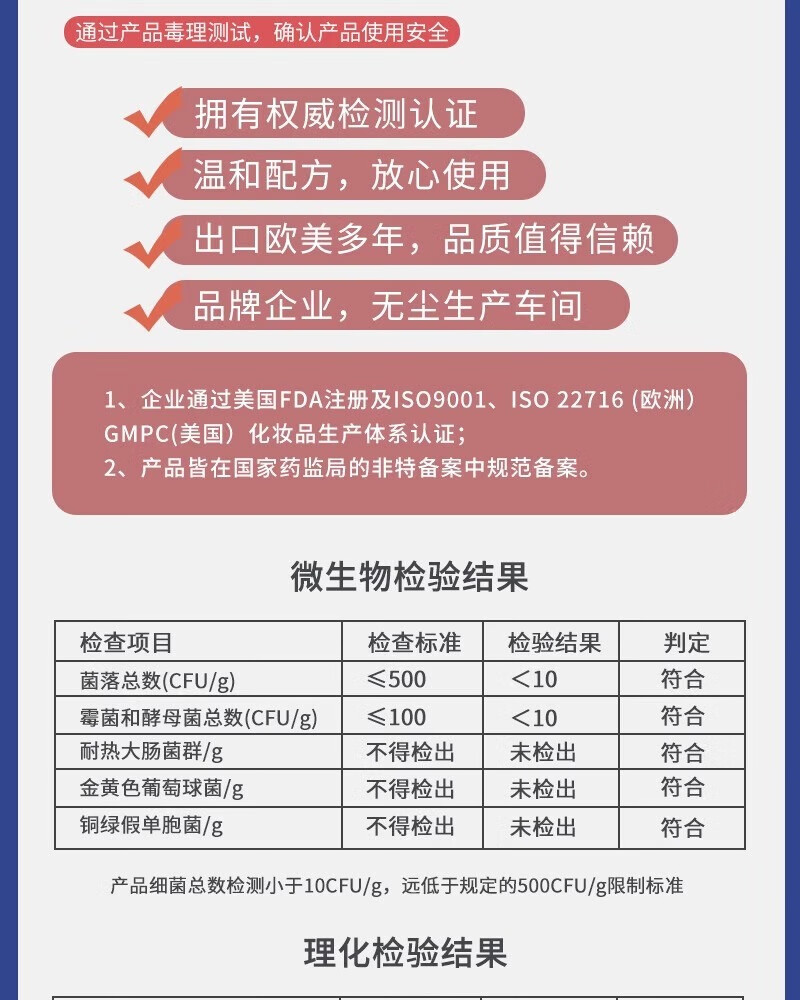 通过产品毒理测试，确认产品使用安全

拥有权威检测认证

温和配方，放心使用

出口欧美多年，品质值得信赖

品牌企业，无尘生产车间

1、企业通过美国FDA注册及ISO9001、ISO 22716 (欧洲) GMPC(美国) 化妆品生产体系认证;
2、产品皆在国家药监局的非特备案中规范备案。

微生物检验结果

| 检查项目 | 检查标准 | 检验结果 | 判定 |
|---|---|---|---|
| 菌落总数(CFU/g) | ≤500 | <10 | 符合 |
| 霉菌和酵母菌总数(CFU/g) | ≤100 | <10 | 符合 |
| 耐热大肠菌群/g | 不得检出 | 未检出 | 符合 |
| 金黄色葡萄球菌/g | 不得检出 | 未检出 | 符合 |
| 铜绿假单胞菌/g | 不得检出 | 未检出 | 符合 |

产品细菌总数检测小于10CFU/g，远低于规定的500CFU/g限制标准

理化检验结果